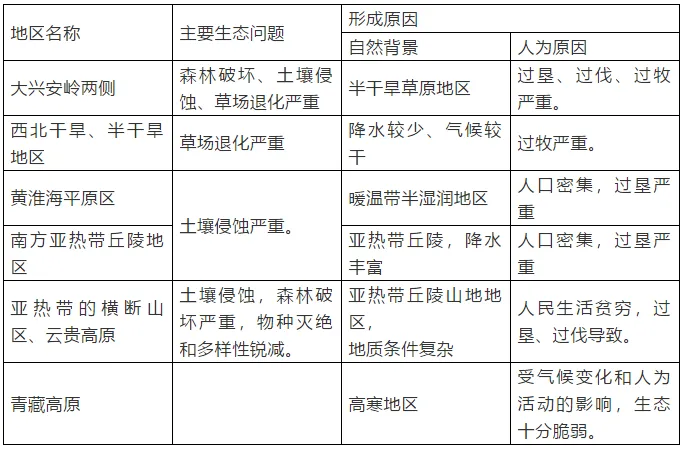 | 地区名称 | 主要生态问题 | 形成原因 |  |
|---|---|---|---|
|  |  | 自然背景 | 人为原因 |
| 大兴安岭两侧 | 森林破坏、土壤侵蚀、草场退化严重 | 半干旱草原地区 | 过垦、过伐、过牧严重。 |
| 西北干旱、半干旱地区 | 草场退化严重 | 降水较少、气候较干 | 过牧严重。 |
| 黄淮海平原区 | 土壤侵蚀严重。 | 暖温带半湿润地区 | 人口密集，过垦严重 |
| 南方亚热带丘陵地区 |  | 亚热带丘陵，降水丰富 | 人口密集，过垦严重 |
| 亚热带的横断山区、云贵高原 | 土壤侵蚀，森林破坏严重，物种灭绝和多样性锐减。 | 亚热带丘陵山地地区，地质条件复杂 | 人民生活贫穷，过垦、过伐导致。 |
| 青藏高原 |  | 高寒地区 | 受气候变化和人为活动的影响，生态十分脆弱。 |